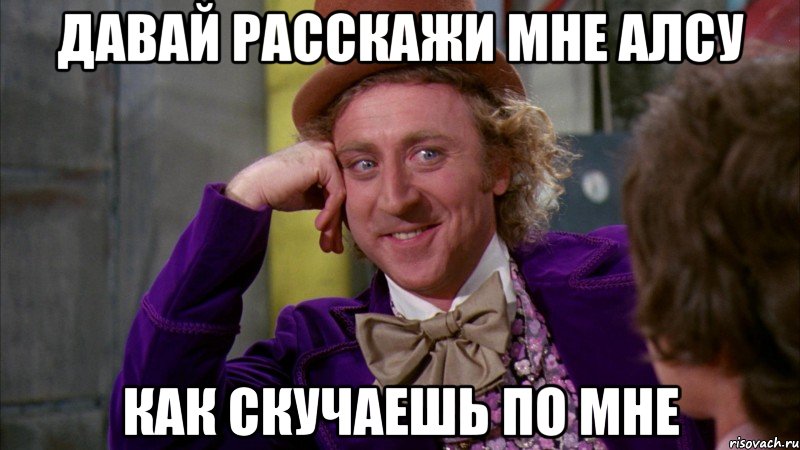 ДАВАЙ РАССКАЖИ МНЕ АЛСУ

КАК СКУЧАЕШЬ ПО МНЕ

risovach.ru